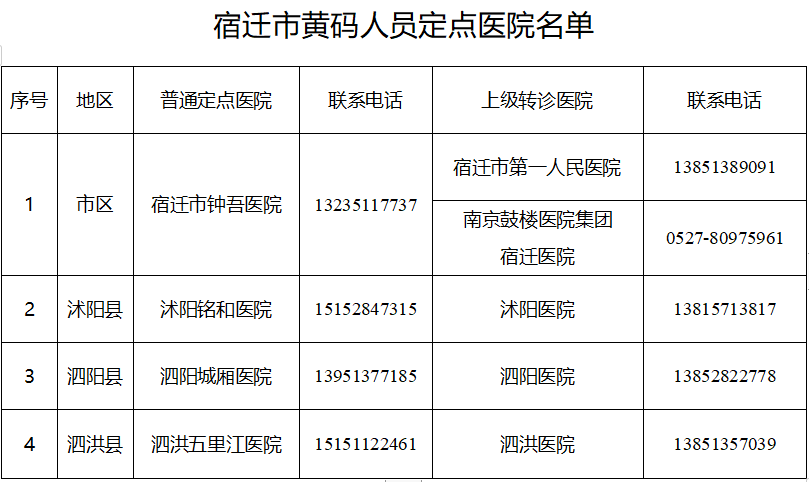 宿迁市黄码人员定点医院名单

| 序号 | 地区 | 普通定点医院 | 联系电话 | 上级转诊医院 | 联系电话 |
|---|---|---|---|---|---|
| 1 | 市区 | 宿迁市钟吾医院 | 13235117737 | 宿迁市第一人民医院 | 13851389091 |
| | | | | 南京鼓楼医院集团宿迁医院 | 0527-80975961 |
| 2 | 沭阳县 | 沭阳铭和医院 | 15152847315 | 沭阳医院 | 13815713817 |
| 3 | 泗阳县 | 泗阳城厢医院 | 13951377185 | 泗阳医院 | 13852822778 |
| 4 | 泗洪县 | 泗洪五里江医院 | 15151122461 | 泗洪医院 | 13851357039 |